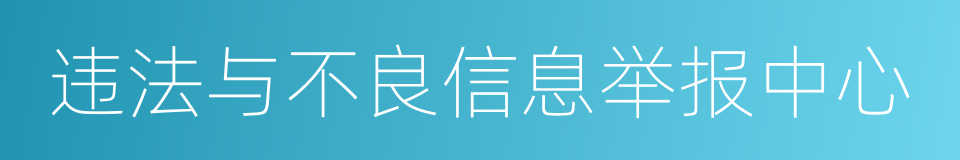 违法与不良信息举报中心